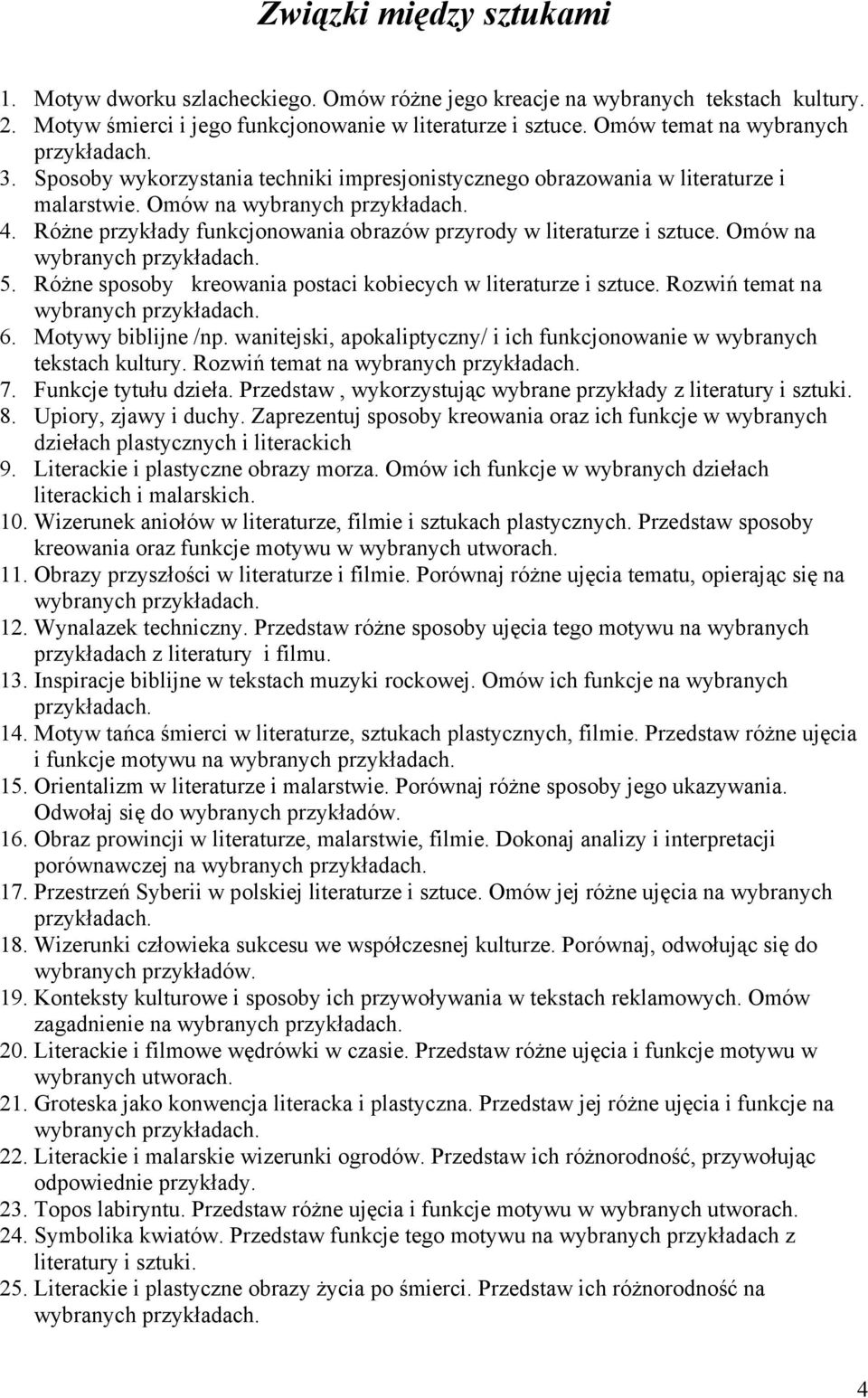 Związki między sztukami

1. Motyw dworku szlacheckiego. Omów różne jego kreacje na wybranych tekstach kultury.
2. Motyw śmierci i jego funkcjonowanie w literaturze i sztuce. Omów temat na wybranych przykładach.
3. Sposoby wykorzystania techniki impresjonistycznego obrazowania w literaturze i malarstwie. Omów na wybranych przykładach.
4. Różne przykłady funkcjonowania obrazów przyrody w literaturze i sztuce. Omów na wybranych przykładach.
5. Różne sposoby kreowania postaci kobiecych w literaturze i sztuce. Rozwiń temat na wybranych przykładach.
6. Motywy biblijne /np. wanitejski, apokaliptyczny/ i ich funkcjonowanie w wybranych tekstach kultury. Rozwiń temat na wybranych przykładach.
7. Funkcje tytułu dzieła. Przedstaw , wykorzystując wybrane przykłady z literatury i sztuki.
8. Upiory, zjawy i duchy. Zaprezentuj sposoby kreowania oraz ich funkcje w wybranych dziełach plastycznych i literackich
9. Literackie i plastyczne obrazy morza. Omów ich funkcje w wybranych dziełach literackich i malarskich.
10. Wizerunek aniołów w literaturze, filmie i sztukach plastycznych. Przedstaw sposoby kreowania oraz funkcje motywu w wybranych utworach.
11. Obrazy przyszłości w literaturze i filmie. Porównaj różne ujęcia tematu, opierając się na wybranych przykładach.
12. Wynalazek techniczny. Przedstaw różne sposoby ujęcia tego motywu na wybranych przykładach z literatury i filmu.
13. Inspiracje biblijne w tekstach muzyki rockowej. Omów ich funkcje na wybranych przykładach.
14. Motyw tańca śmierci w literaturze, sztukach plastycznych, filmie. Przedstaw różne ujęcia i funkcje motywu na wybranych przykładach.
15. Orientalizm w literaturze i malarstwie. Porównaj różne sposoby jego ukazywania. Odwołaj się do wybranych przykładów.
16. Obraz prowincji w literaturze, malarstwie, filmie. Dokonaj analizy i interpretacji porównawczej na wybranych przykładach.
17. Przestrzeń Syberii w polskiej literaturze i sztuce. Omów jej różne ujęcia na wybranych przykładach.
18. Wizerunki człowieka sukcesu we współczesnej kulturze. Porównaj, odwołując się do wybranych przykładów.
19. Konteksty kulturowe i sposoby ich przywoływania w tekstach reklamowych. Omów zagadnienie na wybranych przykładach.
20. Literackie i filmowe wędrówki w czasie. Przedstaw różne ujęcia i funkcje motywu w wybranych utworach.
21. Groteska jako konwencja literacka i plastyczna. Przedstaw jej różne ujęcia i funkcje na wybranych przykładach.
22. Literackie i malarskie wizerunki ogrodów. Przedstaw ich różnorodność, przywołując odpowiednie przykłady.
23. Topos labiryntu. Przedstaw różne ujęcia i funkcje motywu w wybranych utworach.
24. Symbolika kwiatów. Przedstaw funkcje tego motywu na wybranych przykładach z literatury i sztuki.
25. Literackie i plastyczne obrazy życia po śmierci. Przedstaw ich różnorodność na wybranych przykładach.

4